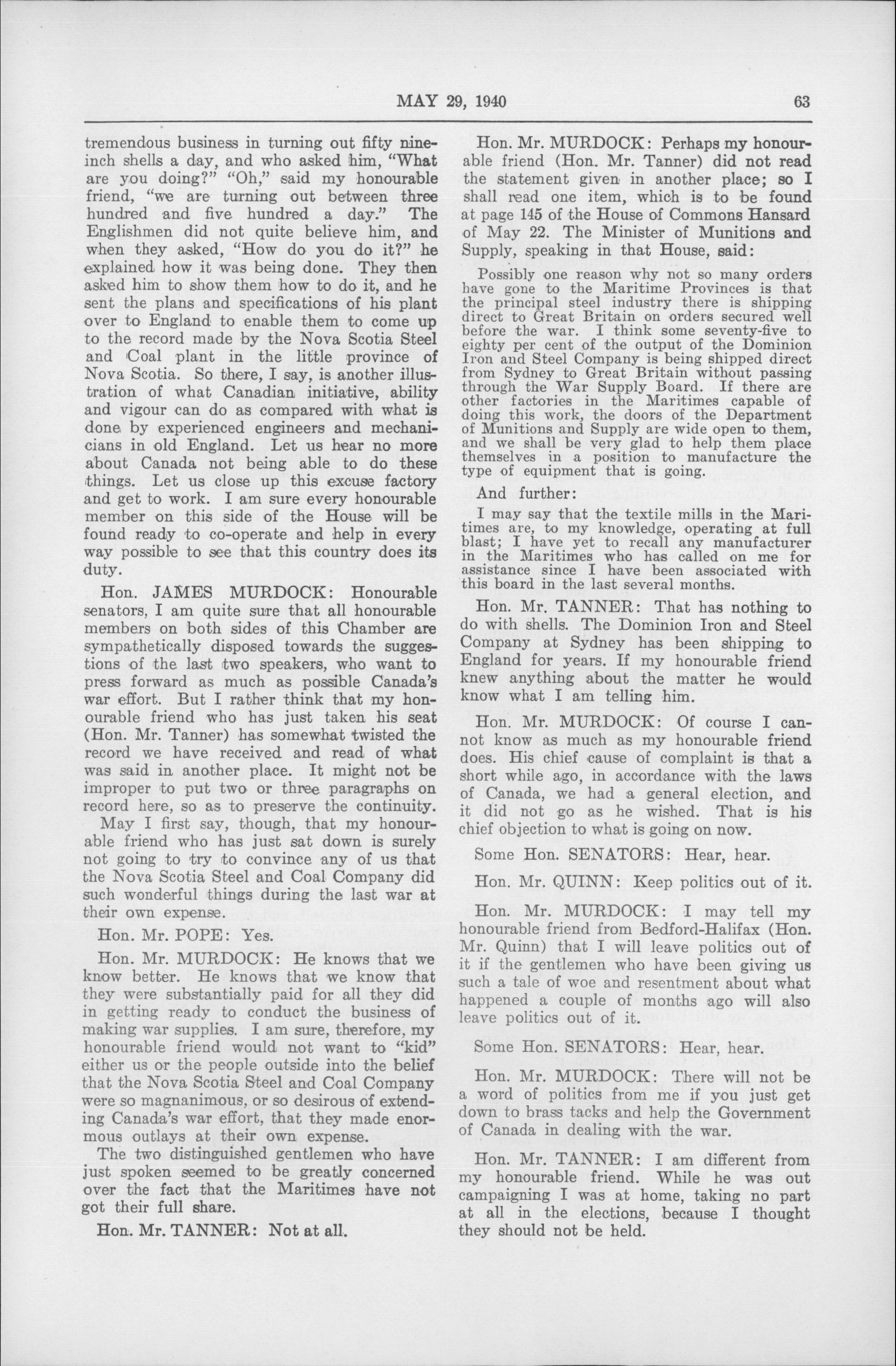 MAY 29, 1940 63

tremendous business in turning out fifty nine-inch shells a day, and who asked him, "What are you doing?" "Oh," said my honourable friend, "we are turning out between three hundred and five hundred a day." The Englishmen did not quite believe him, and when they asked, "How do you do it?" he explained how it was being done. They then asked him to show them how to do it, and he sent the plans and specifications of his plant over to England to enable them to come up to the record made by the Nova Scotia Steel and Coal plant in the little province of Nova Scotia. So there, I say, is another illustration of what Canadian initiative, ability and vigour can do as compared with what is done by experienced engineers and mechanicians in old England. Let us hear no more about Canada not being able to do these things. Let us close up this excuse factory and get to work. I am sure every honourable member on this side of the House will be found ready to co-operate and help in every way possible to see that this country does its duty.

Hon. JAMES MURDOCK: Honourable senators, I am quite sure that all honourable members on both sides of this Chamber are sympathetically disposed towards the suggestions of the last two speakers, who want to press forward as much as possible Canada's war effort. But I rather think that my honourable friend who has just taken his seat (Hon. Mr. Tanner) has somewhat twisted the record we have received and read of what was said in another place. It might not be improper to put two or three paragraphs on record here, so as to preserve the continuity.

May I first say, though, that my honourable friend who has just sat down is surely not going to try to convince any of us that the Nova Scotia Steel and Coal Company did such wonderful things during the last war at their own expense.

Hon. Mr. POPE: Yes.

Hon. Mr. MURDOCK: He knows that we know better. He knows that we know that they were substantially paid for all they did in getting ready to conduct the business of making war supplies. I am sure, therefore, my honourable friend would not want to "kid" either us or the people outside into the belief that the Nova Scotia Steel and Coal Company were so magnanimous, or so desirous of extending Canada's war effort, that they made enormous outlays at their own expense.

The two distinguished gentlemen who have just spoken seemed to be greatly concerned over the fact that the Maritimes have not got their full share.

Hon. Mr. TANNER: Not at all.

Hon. Mr. MURDOCK: Perhaps my honourable friend (Hon. Mr. Tanner) did not read the statement given in another place; so I shall read one item, which is to be found at page 145 of the House of Commons Hansard of May 22. The Minister of Munitions and Supply, speaking in that House, said:

Possibly one reason why not so many orders have gone to the Maritime Provinces is that the principal steel industry there is shipping direct to Great Britain on orders secured well before the war. I think some seventy-five to eighty per cent of the output of the Dominion Iron and Steel Company is being shipped direct from Sydney to Great Britain without passing through the War Supply Board. If there are other factories in the Maritimes capable of doing this work, the doors of the Department of Munitions and Supply are wide open to them, and we shall be very glad to help them place themselves in a position to manufacture the type of equipment that is going.

And further:

I may say that the textile mills in the Maritimes are, to my knowledge, operating at full blast; I have yet to recall any manufacturer in the Maritimes who has called on me for assistance since I have been associated with this board in the last several months.

Hon. Mr. TANNER: That has nothing to do with shells. The Dominion Iron and Steel Company at Sydney has been shipping to England for years. If my honourable friend knew anything about the matter he would know what I am telling him.

Hon. Mr. MURDOCK: Of course I cannot know as much as my honourable friend does. His chief cause of complaint is that a short while ago, in accordance with the laws of Canada, we had a general election, and it did not go as he wished. That is his chief objection to what is going on now.

Some Hon. SENATORS: Hear, hear.

Hon. Mr. QUINN: Keep politics out of it.

Hon. Mr. MURDOCK: I may tell my honourable friend from Bedford-Halifax (Hon. Mr. Quinn) that I will leave politics out of it if the gentlemen who have been giving us such a tale of woe and resentment about what happened a couple of months ago will also leave politics out of it.

Some Hon. SENATORS: Hear, hear.

Hon. Mr. MURDOCK: There will not be a word of politics from me if you just get down to brass tacks and help the Government of Canada in dealing with the war.

Hon. Mr. TANNER: I am different from my honourable friend. While he was out campaigning I was at home, taking no part at all in the elections, because I thought they should not be held.